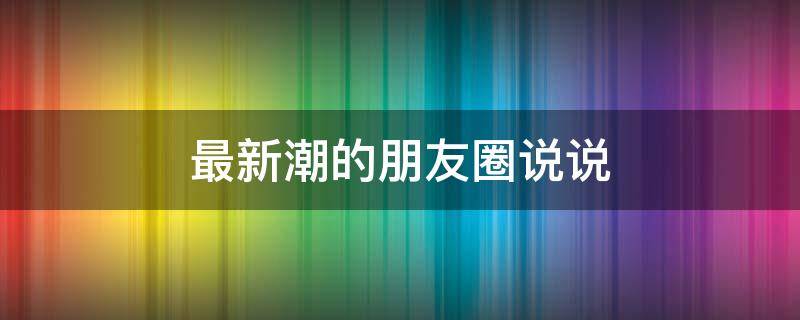 最新潮的朋友圈说说